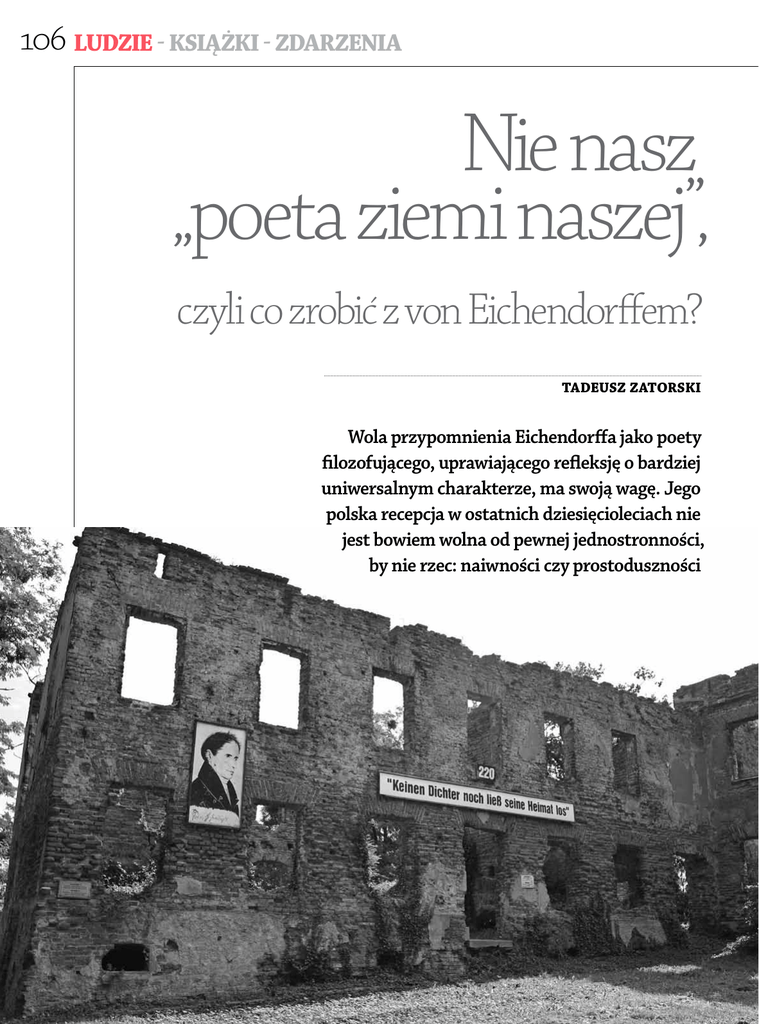 106 LUDZIE - KSIĄŻKI - ZDARZENIA

Nie nasz „poeta ziemi naszej”,

czyli co zrobić z von Eichendorffem?

TADEUSZ ZATORSKI

Wola przypomnienia Eichendorffa jako poety filozofującego, uprawiającego refleksję o bardziej uniwersalnym charakterze, ma swoją wagę. Jego polska recepcja w ostatnich dziesięcioleciach nie jest bowiem wolna od pewnej jednostronności, by nie rzec: naiwności czy prostoduszności

220

"Keinen Dichter noch ließ seine Heimat los"